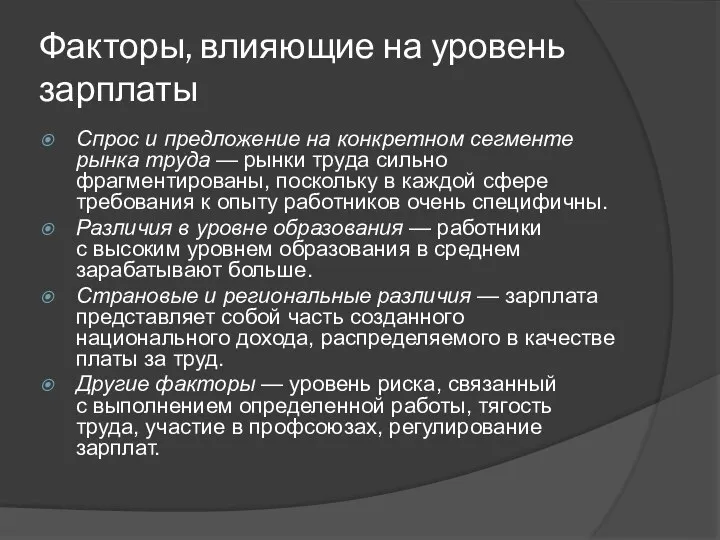 Факторы, влияющие на уровень зарплаты

Спрос и предложение на конкретном сегменте рынка труда — рынки труда сильно фрагментированы, поскольку в каждой сфере требования к опыту работников очень специфичны.

Различия в уровне образования — работники с высоким уровнем образования в среднем зарабатывают больше.

Страновые и региональные различия — зарплата представляет собой часть созданного национального дохода, распределяемого в качестве платы за труд.

Другие факторы — уровень риска, связанный с выполнением определенной работы, тягость труда, участие в профсоюзах, регулирование зарплат.